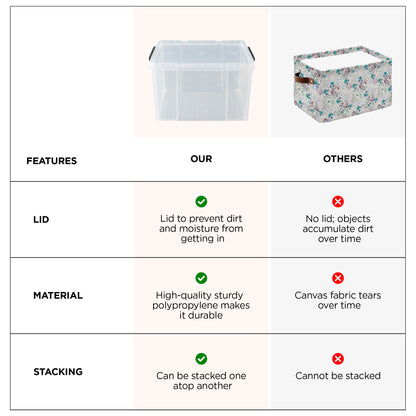 | FEATURES | OUR | OTHERS |
|---|---|---|
| LID | Lid to prevent dirt and moisture from getting in | No lid; objects accumulate dirt over time |
| MATERIAL | High-quality sturdy polypropylene makes it durable | Canvas fabric tears over time |
| STACKING | Can be stacked one atop another | Cannot be stacked |